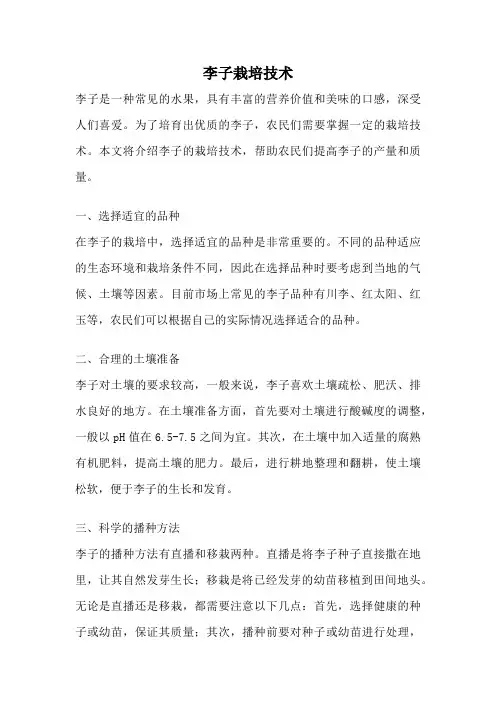 李子栽培技术

李子是一种常见的水果，具有丰富的营养价值和美味的口感，深受人们喜爱。为了培育出优质的李子，农民们需要掌握一定的栽培技术。本文将介绍李子的栽培技术，帮助农民们提高李子的产量和质量。

一、选择适宜的品种

在李子的栽培中，选择适宜的品种是非常重要的。不同的品种适应的生态环境和栽培条件不同，因此在选择品种时要考虑到当地的气候、土壤等因素。目前市场上常见的李子品种有川李、红太阳、红玉等，农民们可以根据自己的实际情况选择适合的品种。

二、合理的土壤准备

李子对土壤的要求较高，一般来说，李子喜欢土壤疏松、肥沃、排水良好的地方。在土壤准备方面，首先要对土壤进行酸碱度的调整，一般以 pH 值在 6.5-7.5 之间为宜。其次，在土壤中加入适量的腐熟有机肥料，提高土壤的肥力。最后，进行耕地整理和翻耕，使土壤松软，便于李子的生长和发育。

三、科学的播种方法

李子的播种方法有直播和移栽两种。直播是将李子种子直接撒在地里，让其自然发芽生长；移栽是将已经发芽的幼苗移植到田间地头。无论是直播还是移栽，都需要注意以下几点：首先，选择健康的种子或幼苗，保证其质量；其次，播种前要对种子或幼苗进行处理，